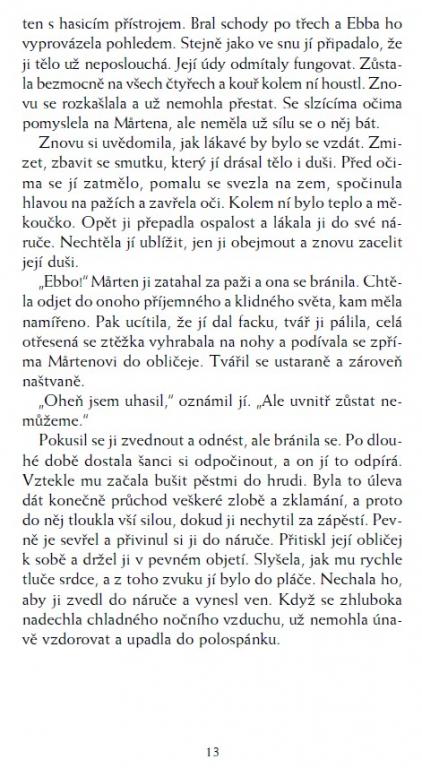 ten s hasicím přístrojem. Bral schody po třech a Ebba ho vyprovázela pohledem. Stejně jako ve snu jí připadalo, že ji tělo už neposlouchá. Její údy odmítaly fungovat. Zůstala bezmocně na všech čtyřech a kouř kolem ní houstl. Znovu se rozkašlala a už nemohla přestat. Se slzícíma očima pomyslela na Mårtena, ale neměla už sílu se o něj bát.

Znovu si uvědomila, jak lákavé by bylo se vzdát. Zmizet, zbavit se smutku, který jí drásal tělo i duši. Před očima se jí zatmělo, pomalu se svezla na zem, spočinula hlavou na pažích a zavřela oči. Kolem ní bylo teplo a měkoučko. Opět ji přepadla ospalost a lákala ji do své náruče. Nechtěla jí ublížit, jen ji obejmout a znovu zacelit její duši.

„Ebbo!" Mårten ji zatahal za paži a ona se bránila. Chtěla odjet do onoho příjemného a klidného světa, kam měla namířeno. Pak ucítila, že jí dal facku, tvář ji pálila, celá otřesená se ztěžka vyhrabala na nohy a podívala se zpříma Mårtenovi do obličeje. Tvářil se ustaraně a zároveň naštvaně.

„Oheň jsem uhasil," oznámil jí. „Ale uvnitř zůstat nemůžeme."

Pokusil se ji zvednout a odnést, ale bránila se. Po dlouhé době dostala šanci si odpočinout, a on jí to odpírá. Vztekle mu začala bušit pěstmi do hrudi. Byla to úleva dát konečně průchod veškeré zlobě a zklamání, a proto do něj tloukla vší silou, dokud ji nechytil za zápěstí. Pevně je sevřel a přivinul si ji do náruče. Přitiskl její obličej k sobě a držel ji v pevném objetí. Slyšela, jak mu rychle tluče srdce, a z toho zvuku jí bylo do pláče. Nechala ho, aby ji zvedl do náruče a vynesl ven. Když se zhluboka nadechla chladného nočního vzduchu, už nemohla únavě vzdorovat a upadla do polospánku.

13